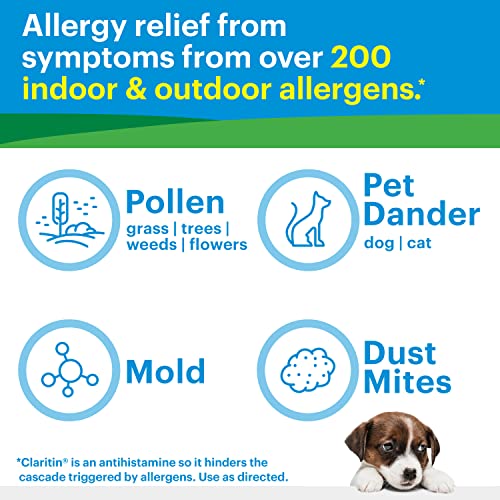 Allergy relief from symptoms from over 200 indoor & outdoor allergens.*

Pollen
grass | trees | weeds | flowers

Pet Dander
dog | cat

Mold

Dust Mites

*Claritin® is an antihistamine so it hinders the cascade triggered by allergens. Use as directed.